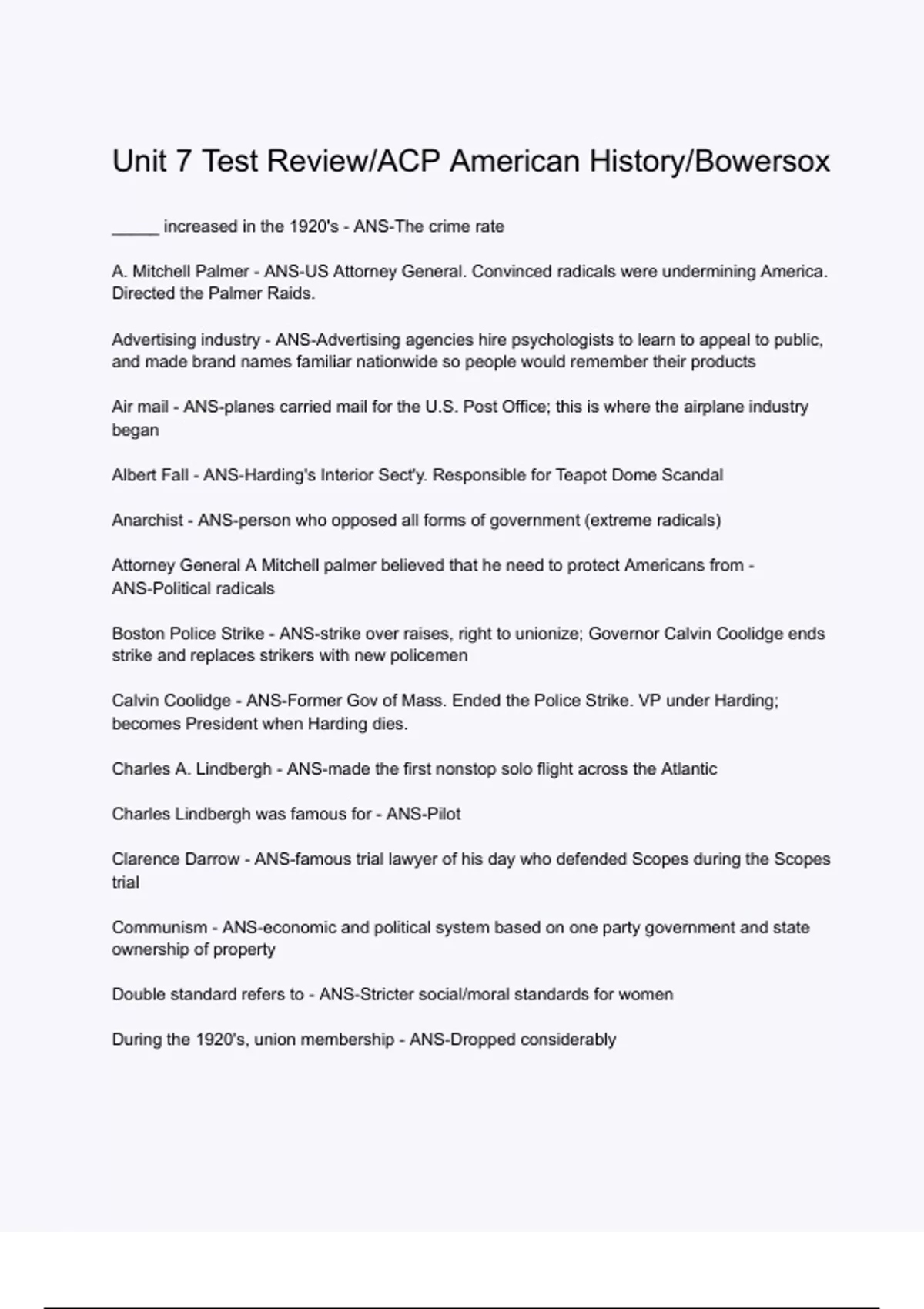 Unit 7 Test Review/ACP American History/Bowersox

_____ increased in the 1920's - ANS-The crime rate

A. Mitchell Palmer - ANS-US Attorney General. Convinced radicals were undermining America. Directed the Palmer Raids.

Advertising industry - ANS-Advertising agencies hire psychologists to learn to appeal to public, and made brand names familiar nationwide so people would remember their products

Air mail - ANS-planes carried mail for the U.S. Post Office; this is where the airplane industry began

Albert Fall - ANS-Harding's Interior Sect'y. Responsible for Teapot Dome Scandal

Anarchist - ANS-person who opposed all forms of government (extreme radicals)

Attorney General A Mitchell palmer believed that he need to protect Americans from - ANS-Political radicals

Boston Police Strike - ANS-strike over raises, right to unionize; Governor Calvin Coolidge ends strike and replaces strikers with new policemen

Calvin Coolidge - ANS-Former Gov of Mass. Ended the Police Strike. VP under Harding; becomes President when Harding dies.

Charles A. Lindbergh - ANS-made the first nonstop solo flight across the Atlantic

Charles Lindbergh was famous for - ANS-Pilot

Clarence Darrow - ANS-famous trial lawyer of his day who defended Scopes during the Scopes trial

Communism - ANS-economic and political system based on one party government and state ownership of property

Double standard refers to - ANS-Stricter social/moral standards for women

During the 1920's, union membership - ANS-Dropped considerably